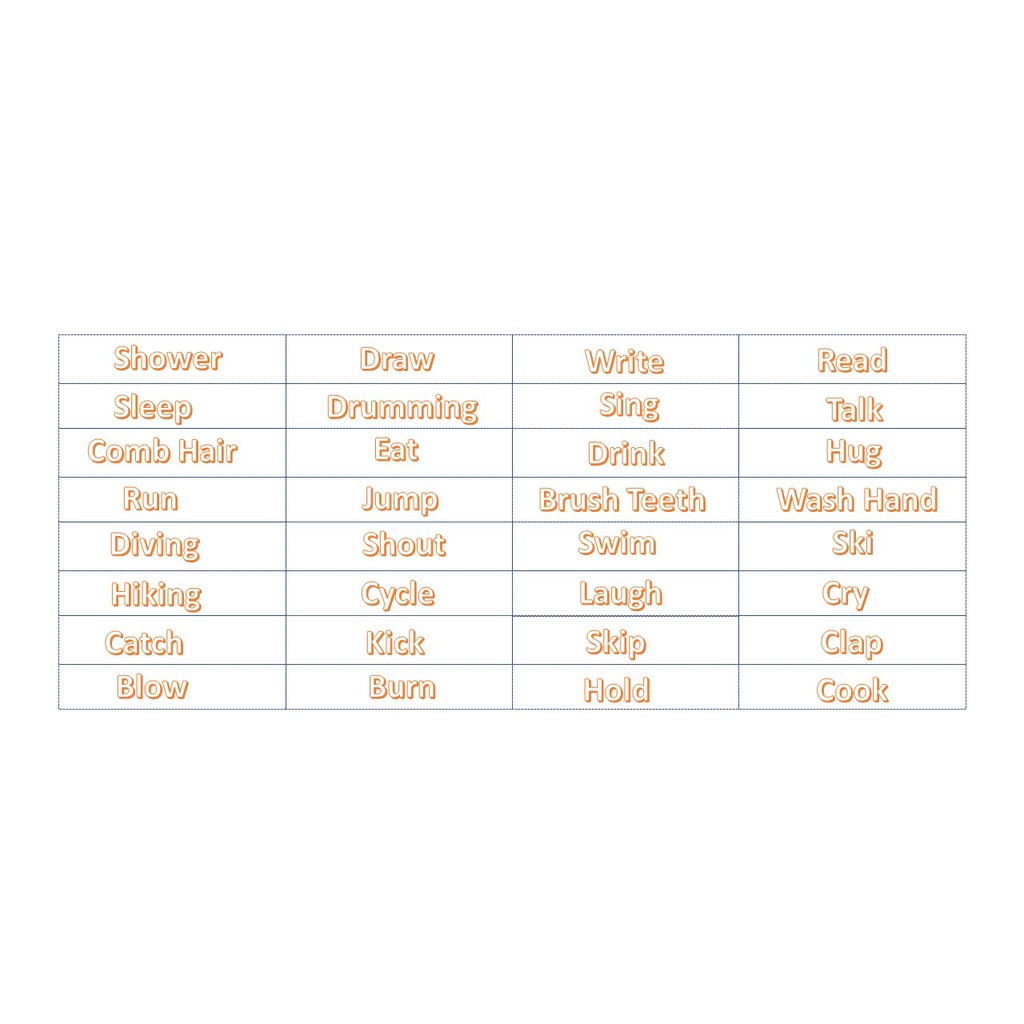 | Shower | Draw | Write | Read |
|---|---|---|---|
| Sleep | Drumming | Sing | Talk |
| Comb Hair | Eat | Drink | Hug |
| Run | Jump | Brush Teeth | Wash Hand |
| Diving | Shout | Swim | Ski |
| Hiking | Cycle | Laugh | Cry |
| Catch | Kick | Skip | Clap |
| Blow | Burn | Hold | Cook |